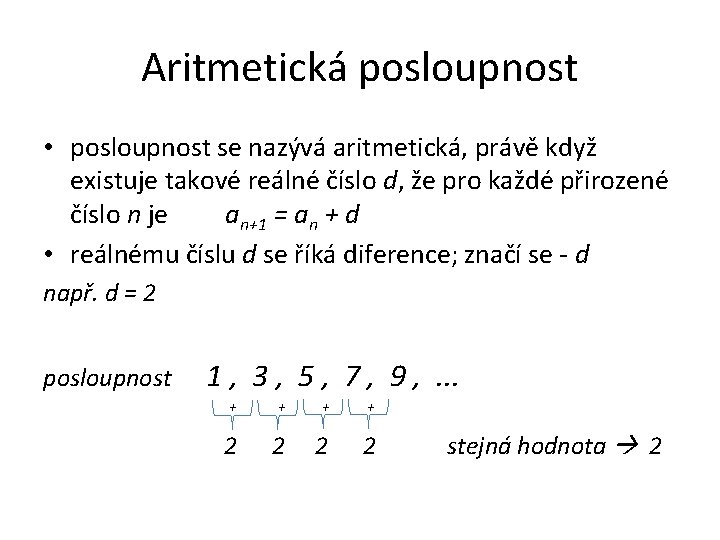 Aritmetická posloupnost

• posloupnost se nazývá aritmetická, právě když existuje takové reálné číslo $d$, že pro každé přirozené číslo $n$ je $a_{n+1} = a_n + d$

• reálnému číslu $d$ se říká diference; značí se - $d$

např. $d = 2$

posloupnost 1 , 3 , 5 , 7 , 9 , ...

+ + + +

2 2 2 2 stejná hodnota → 2